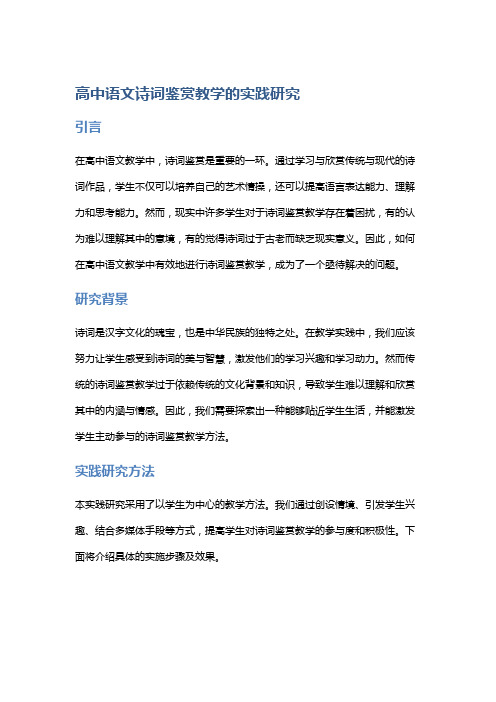 高中语文诗词鉴赏教学的实践研究

引言

在高中语文教学中，诗词鉴赏是重要的一环。通过学习与欣赏传统与现代的诗词作品，学生不仅可以培养自己的艺术情操，还可以提高语言表达能力、理解力和思考能力。然而，现实中许多学生对于诗词鉴赏教学存在着困扰，有的认为难以理解其中的意境，有的觉得诗词过于古老而缺乏现实意义。因此，如何在高中语文教学中有效地进行诗词鉴赏教学，成为了一个亟待解决的问题。

研究背景

诗词是汉字文化的瑰宝，也是中华民族的独特之处。在教学实践中，我们应该努力让学生感受到诗词的美与智慧，激发他们的学习兴趣和学习动力。然而传统的诗词鉴赏教学过于依赖传统的文化背景和知识，导致学生难以理解和欣赏其中的内涵与情感。因此，我们需要探索出一种能够贴近学生生活，并能激发学生主动参与的诗词鉴赏教学方法。

实践研究方法

本实践研究采用了以学生为中心的教学方法。我们通过创设情境、引发学生兴趣、结合多媒体手段等方式，提高学生对诗词鉴赏教学的参与度和积极性。下面将介绍具体的实施步骤及效果。